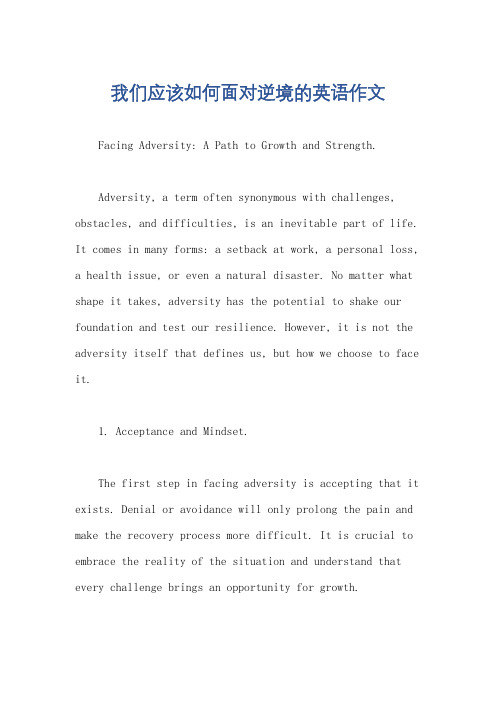 我们应该如何面对逆境的英语作文

Facing Adversity: A Path to Growth and Strength.

Adversity, a term often synonymous with challenges, obstacles, and difficulties, is an inevitable part of life. It comes in many forms: a setback at work, a personal loss, a health issue, or even a natural disaster. No matter what shape it takes, adversity has the potential to shake our foundation and test our resilience. However, it is not the adversity itself that defines us, but how we choose to face it.

1. Acceptance and Mindset.

The first step in facing adversity is accepting that it exists. Denial or avoidance will only prolong the pain and make the recovery process more difficult. It is crucial to embrace the reality of the situation and understand that every challenge brings an opportunity for growth.